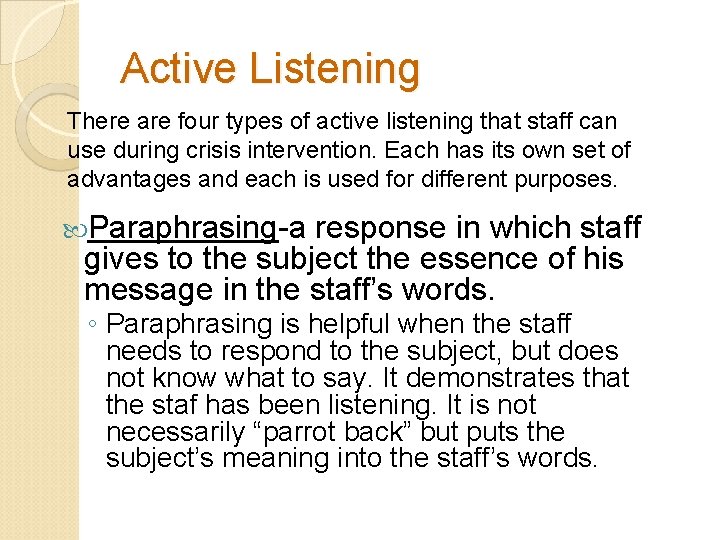 Active Listening

There are four types of active listening that staff can use during crisis intervention. Each has its own set of advantages and each is used for different purposes.

Paraphrasing-a response in which staff gives to the subject the essence of his message in the staff's words.

◦ Paraphrasing is helpful when the staff needs to respond to the subject, but does not know what to say. It demonstrates that the staf has been listening. It is not necessarily "parrot back" but puts the subject's meaning into the staff's words.